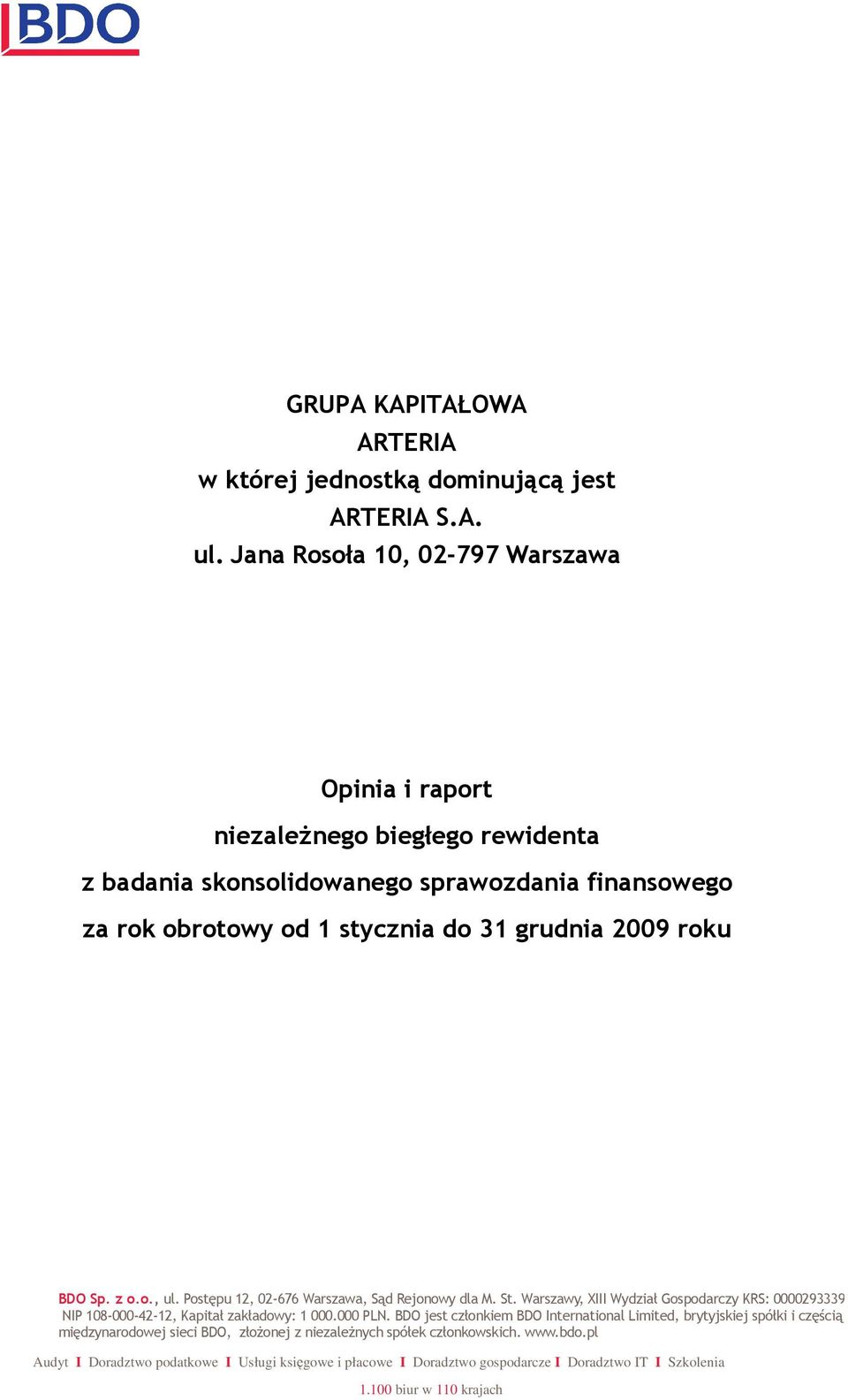 BDO

GRUPA KAPITAŁOWA
ARTERIA
w której jednostką dominującą jest
ARTERIA S.A.
ul. Jana Rosoła 10, 02-797 Warszawa

Opinia i raport
niezależnego biegłego rewidenta
z badania skonsolidowanego sprawozdania finansowego
za rok obrotowy od 1 stycznia do 31 grudnia 2009 roku

BDO Sp. z o.o., ul. Postępu 12, 02-676 Warszawa, Sąd Rejonowy dla M. St. Warszawy, XIII Wydział Gospodarczy KRS: 0000293339 NIP 108-000-42-12, Kapitał zakładowy: 1 000.000 PLN. BDO jest członkiem BDO International Limited, brytyjskiej spółki i częścią międzynarodowej sieci BDO, złożonej z niezależnych spółek członkowskich. www.bdo.pl

Audyt I Doradztwo podatkowe I Usługi księgowe i płacowe I Doradztwo gospodarcze I Doradztwo IT I Szkolenia

1.100 biur w 110 krajach